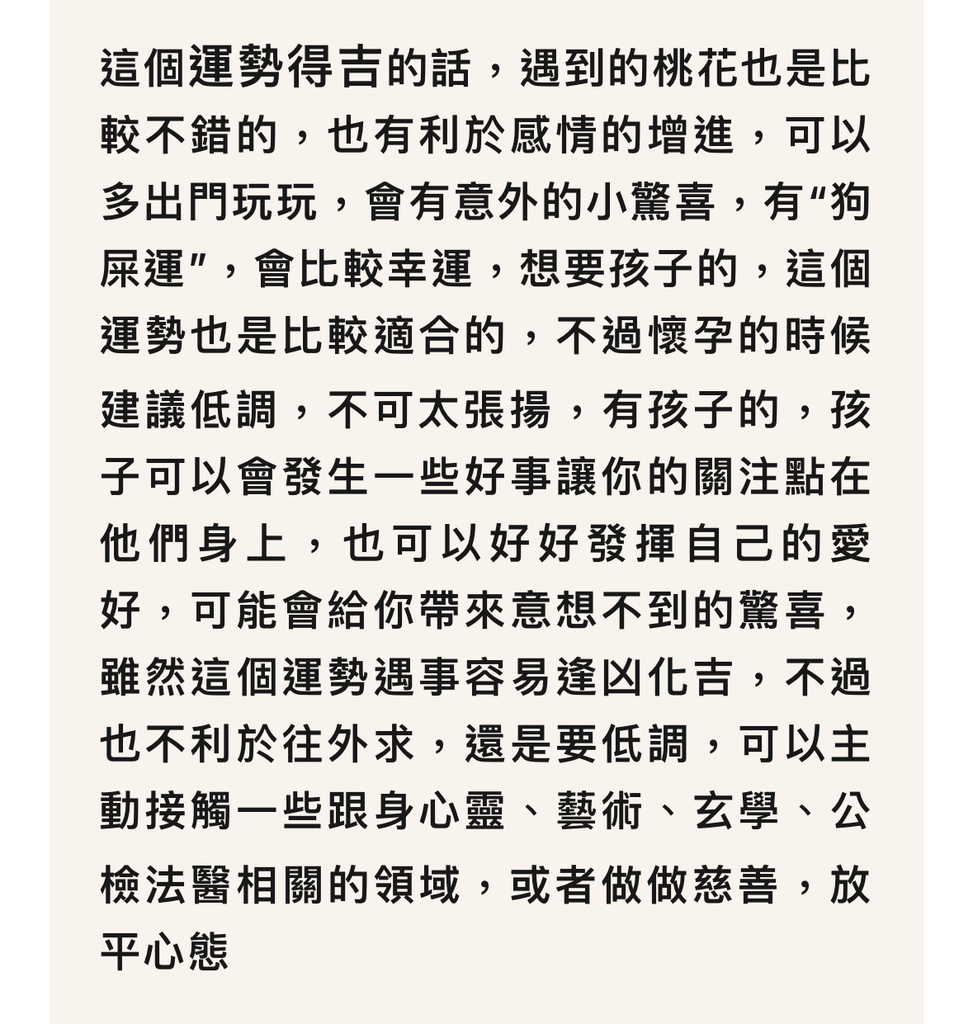 這個運勢得吉的話，遇到的桃花也是比較不錯的，也有利於感情的增進，可以多出門玩玩，會有意外的小驚喜，有“狗屎運”，會比較幸運，想要孩子的，這個運勢也是比較適合的，不過懷孕的時候建議低調，不可太張揚，有孩子的，孩子可以會發生一些好事讓你的關注點在他們身上，也可以好好發揮自己的愛好，可能會給你帶來意想不到的驚喜，雖然這個運勢遇事容易逢凶化吉，不過也不利於往外求，還是要低調，可以主動接觸一些跟身心靈、藝術、玄學、公檢法醫相關的領域，或者做做慈善，放平心態